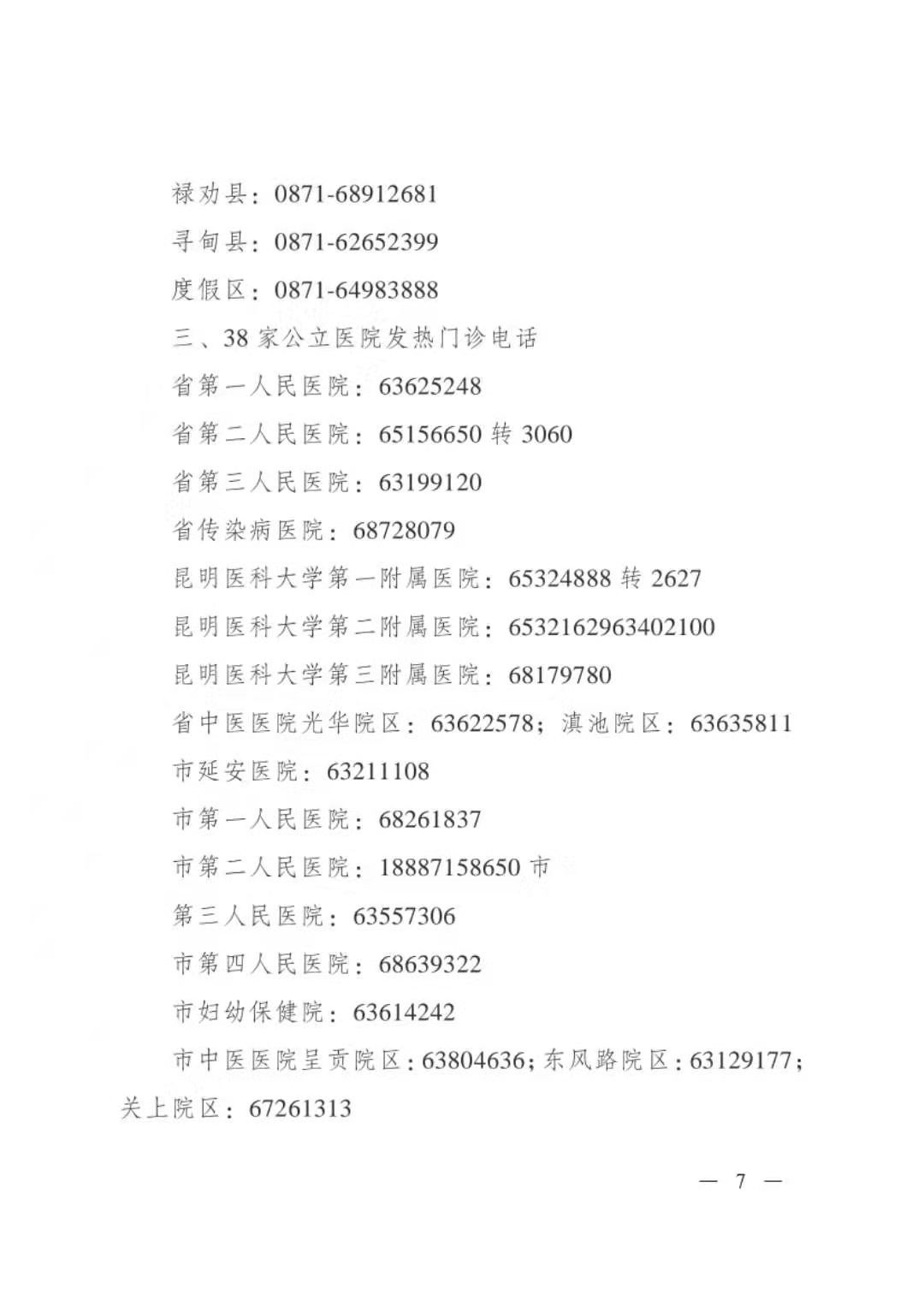 禄劝县：0871-68912681

寻甸县：0871-62652399

度假区：0871-64983888

三、38 家公立医院发热门诊电话

省第一人民医院：63625248

省第二人民医院：65156650 转 3060

省第三人民医院：63199120

省传染病医院：68728079

昆明医科大学第一附属医院：65324888 转 2627

昆明医科大学第二附属医院：6532162963402100

昆明医科大学第三附属医院：68179780

省中医医院光华院区：63622578；滇池院区：63635811

市延安医院：63211108

市第一人民医院：68261837

市第二人民医院：18887158650 市

第三人民医院：63557306

市第四人民医院：68639322

市妇幼保健院：63614242

市中医医院呈贡院区：63804636；东风路院区：63129177；关上院区：67261313

— 7 —